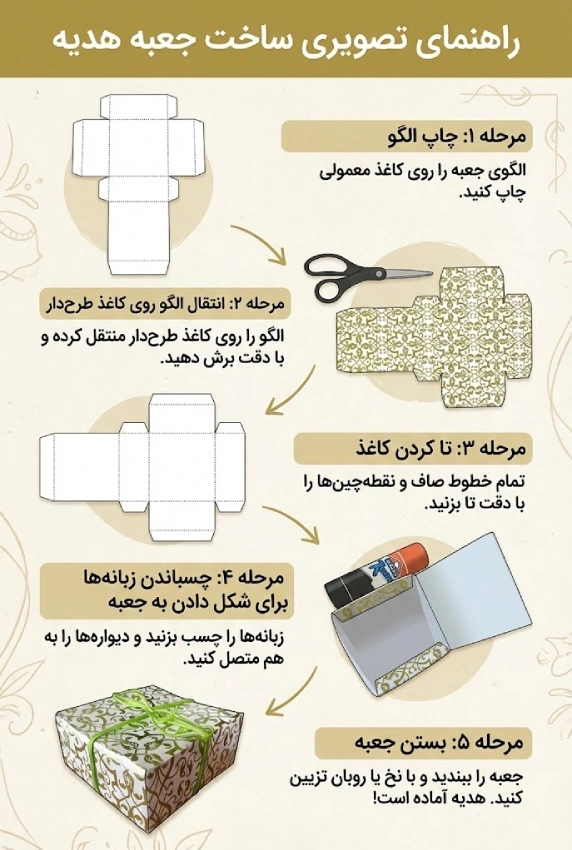 راهنمای تصویری ساخت جعبه هدیه

مرحله ۱: چاپ الگو

الگوی جعبه را روی کاغذ معمولی چاپ کنید.

مرحله ۲: انتقال الگو روی کاغذ طرح‌دار

الگو را روی کاغذ طرح‌دار منتقل کرده و با دقت برش دهید.

مرحله ۳: تا کردن کاغذ

تمام خطوط صاف و نقطه‌چین‌ها را با دقت تا بزنید.

مرحله ۴: چسباندن زبانه‌ها برای شکل دادن به جعبه

زبانه‌ها را چسب بزنید و دیواره‌ها را به هم متصل کنید.

مرحله ۵: بستن جعبه

جعبه را ببندید و با نخ یا روبان تزیین کنید. هدیه آماده است!